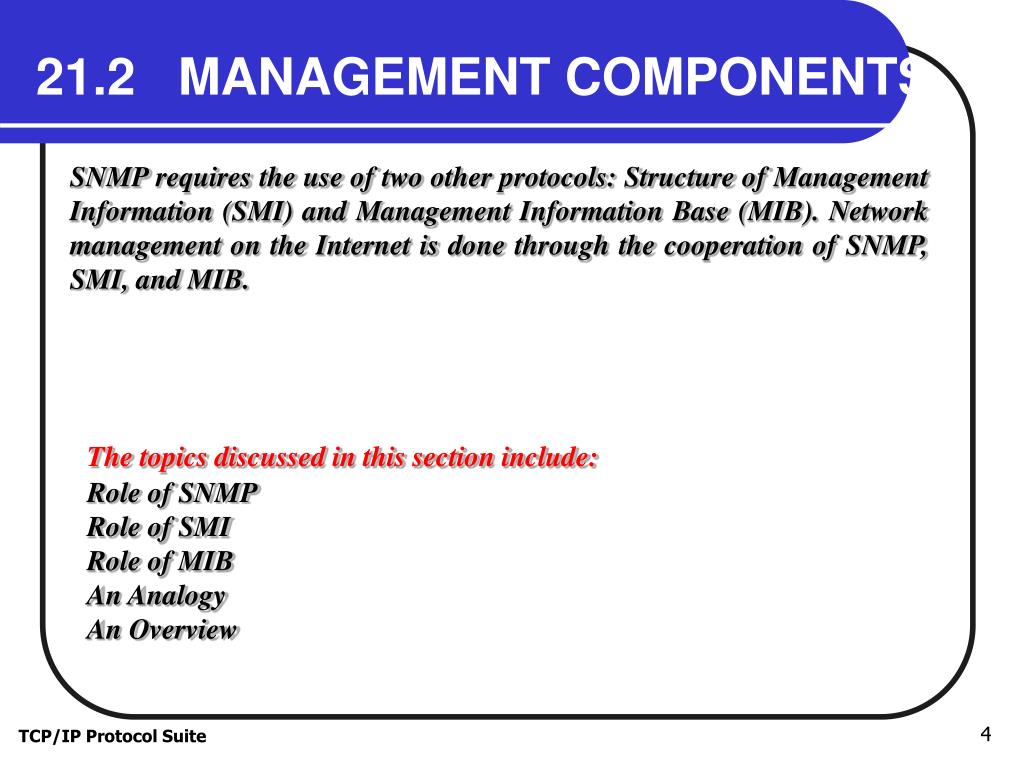 21.2 MANAGEMENT COMPONENTS

SNMP requires the use of two other protocols: Structure of Management Information (SMI) and Management Information Base (MIB). Network management on the Internet is done through the cooperation of SNMP, SMI, and MIB.

The topics discussed in this section include:
Role of SNMP
Role of SMI
Role of MIB
An Analogy
An Overview

TCP/IP Protocol Suite

4